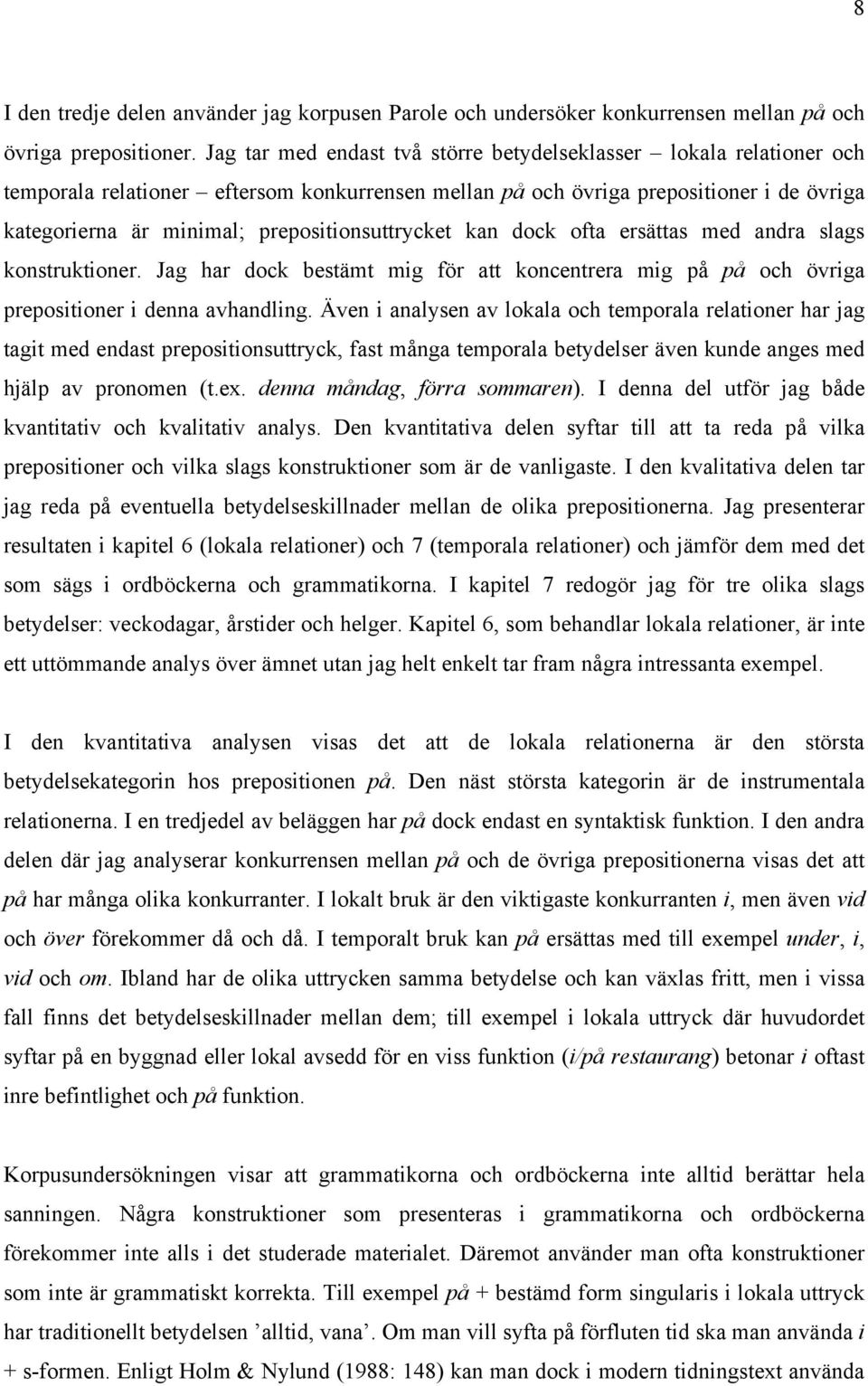 8

I den tredje delen använder jag korpusen Parole och undersöker konkurrensen mellan på och övriga prepositioner. Jag tar med endast två större betydelseklasser – lokala relationer och temporala relationer – eftersom konkurrensen mellan på och övriga prepositioner i de övriga kategorierna är minimal; prepositionsuttrycket kan dock ofta ersättas med andra slags konstruktioner. Jag har dock bestämt mig för att koncentrera mig på på och övriga prepositioner i denna avhandling. Även i analysen av lokala och temporala relationer har jag tagit med endast prepositionsuttryck, fast många temporala betydelser även kunde anges med hjälp av pronomen (t.ex. denna måndag, förra sommaren). I denna del utför jag både kvantitativ och kvalitativ analys. Den kvantitativa delen syftar till att ta reda på vilka prepositioner och vilka slags konstruktioner som är de vanligaste. I den kvalitativa delen tar jag reda på eventuella betydelseskillnader mellan de olika prepositionerna. Jag presenterar resultaten i kapitel 6 (lokala relationer) och 7 (temporala relationer) och jämför dem med det som sägs i ordböckerna och grammatikorna. I kapitel 7 redogör jag för tre olika slags betydelser: veckodagar, årstider och helger. Kapitel 6, som behandlar lokala relationer, är inte ett uttömmande analys över ämnet utan jag helt enkelt tar fram några intressanta exempel.

I den kvantitativa analysen visas det att de lokala relationerna är den största betydelsekategorin hos prepositionen på. Den näst största kategorin är de instrumentala relationerna. I en tredjedel av beläggen har på dock endast en syntaktisk funktion. I den andra delen där jag analyserar konkurrensen mellan på och de övriga prepositionerna visas det att på har många olika konkurranter. I lokalt bruk är den viktigaste konkurranten i, men även vid och över förekommer då och då. I temporalt bruk kan på ersättas med till exempel under, i, vid och om. Ibland har de olika uttrycken samma betydelse och kan växlas fritt, men i vissa fall finns det betydelseskillnader mellan dem; till exempel i lokala uttryck där huvudordet syftar på en byggnad eller lokal avsedd för en viss funktion (i/på restaurang) betonar i oftast inre befintlighet och på funktion.

Korpusundersökningen visar att grammatikorna och ordböckerna inte alltid berättar hela sanningen. Några konstruktioner som presenteras i grammatikorna och ordböckerna förekommer inte alls i det studerade materialet. Däremot använder man ofta konstruktioner som inte är grammatiskt korrekta. Till exempel på + bestämd form singularis i lokala uttryck har traditionellt betydelsen ’alltid, vana’. Om man vill syfta på förfluten tid ska man använda i + s-formen. Enligt Holm & Nylund (1988: 148) kan man dock i modern tidningstext använda